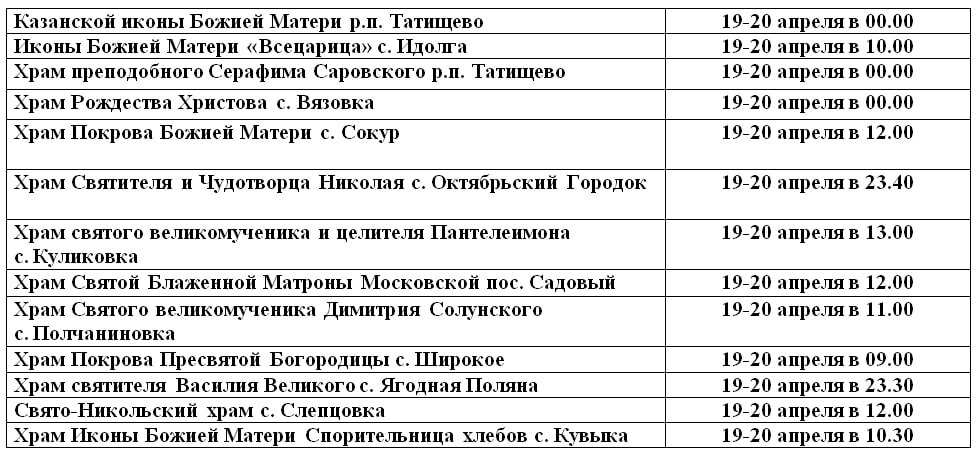 | | |
|---|---|
| Казанской иконы Божией Матери р.п. Татищево | 19-20 апреля в 00.00 |
| Иконы Божией Матери «Всецарица» с. Идолга | 19-20 апреля в 10.00 |
| Храм преподобного Серафима Саровского р.п. Татищево | 19-20 апреля в 00.00 |
| Храм Рождества Христова с. Вязовка | 19-20 апреля в 00.00 |
| Храм Покрова Божией Матери с. Сокур | 19-20 апреля в 12.00 |
| Храм Святителя и Чудотворца Николая с. Октябрьский Городок | 19-20 апреля в 23.40 |
| Храм святого великомученика и целителя Пантелеимона с. Куликовка | 19-20 апреля в 13.00 |
| Храм Святой Блаженной Матроны Московской пос. Садовый | 19-20 апреля в 12.00 |
| Храм Святого великомученика Димитрия Солунского с. Полчаниновка | 19-20 апреля в 11.00 |
| Храм Покрова Пресвятой Богородицы с. Широкое | 19-20 апреля в 09.00 |
| Храм святителя Василия Великого с. Ягодная Поляна | 19-20 апреля в 23.30 |
| Свято-Никольский храм с. Слепцовка | 19-20 апреля в 12.00 |
| Храм Иконы Божией Матери Спорительница хлебов с. Кувыка | 19-20 апреля в 10.30 |